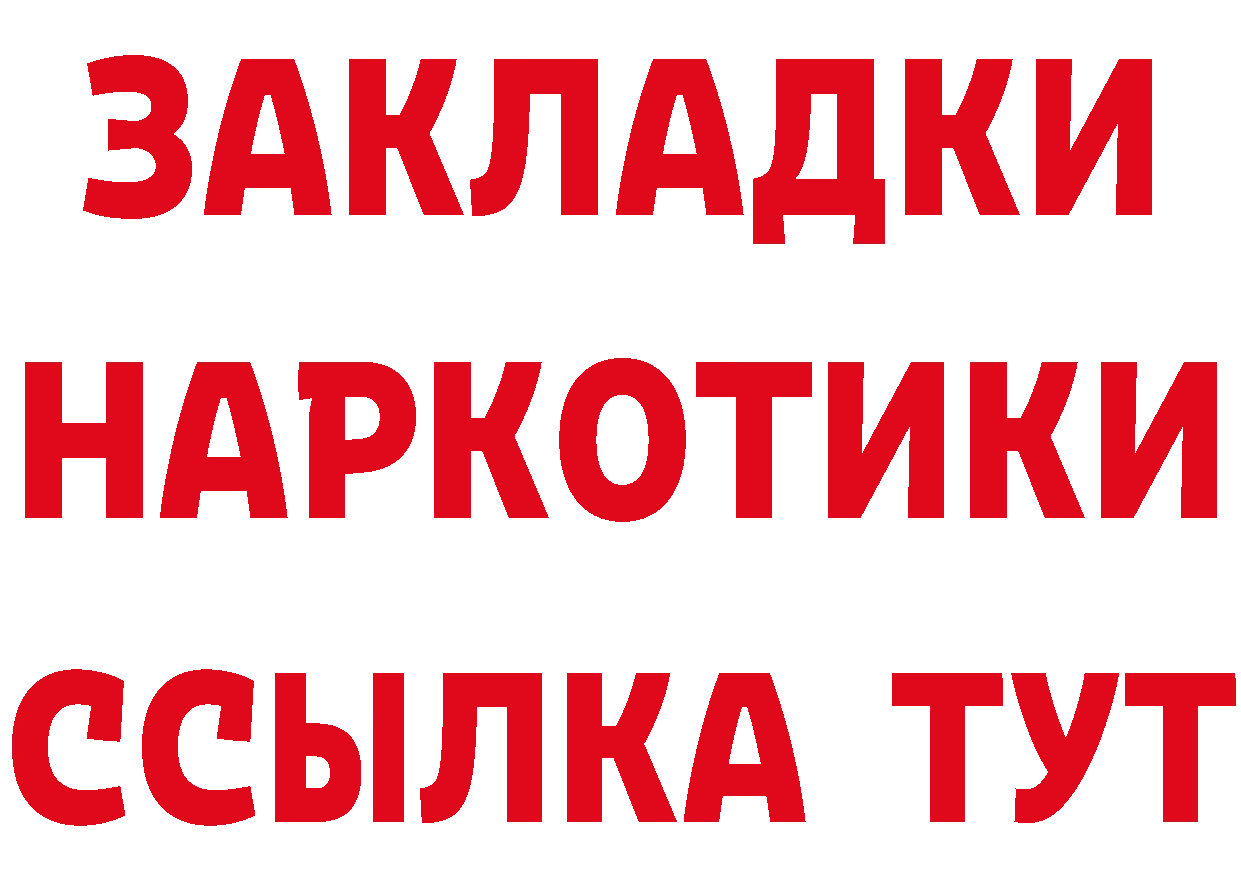 ЗАКЛАДКИ НАРКОТИКИ ССЫЛКА ТУТ